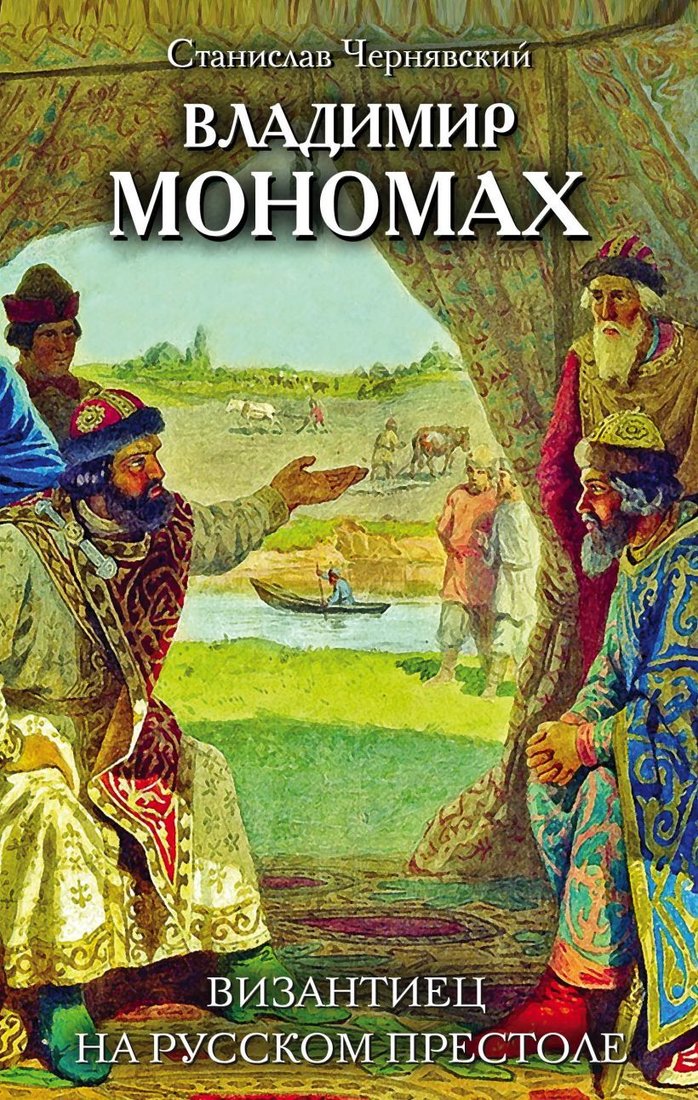 Станислав Чернявский

ВЛАДИМИР МОНОМАХ

ВИЗАНТИЕЦ НА РУССКОМ ПРЕСТОЛЕ